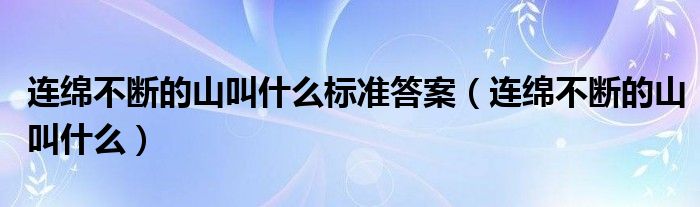 连绵不断的山叫什么标准答案（连绵不断的山叫什么）